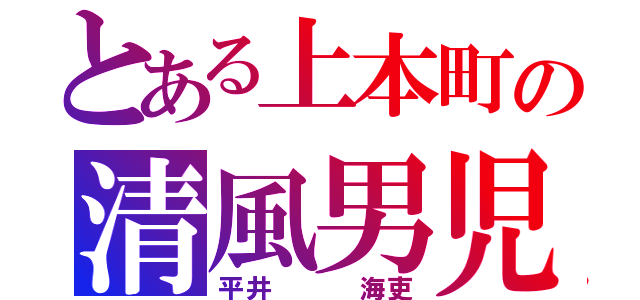 とある上本町の
清風男児
平井　海吏